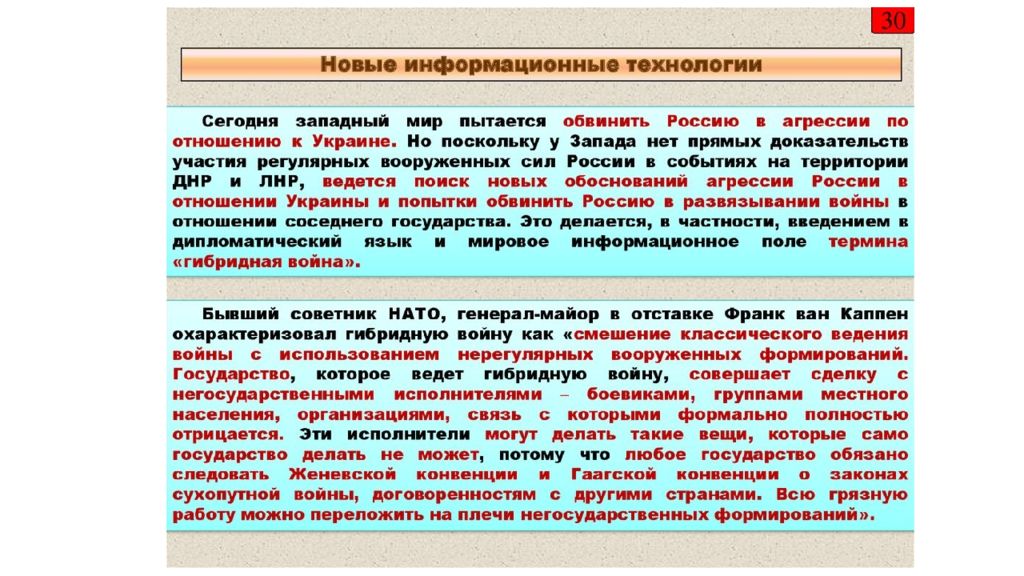 30

Новые информационные технологии

Сегодня западный мир пытается обвинить Россию в агрессии по отношению к Украине. Но поскольку у Запада нет прямых доказательств участия регулярных вооруженных сил России в событиях на территории ДНР и ЛНР, ведется поиск новых обоснований агрессии России в отношении Украины и попытки обвинить Россию в развязывании войны в отношении соседнего государства. Это делается, в частности, введением в дипломатический язык и мировое информационное поле термина «гибридная война».

Бывший советник НАТО, генерал-майор в отставке Франк ван Каппен охарактеризовал гибридную войну как «смешение классического ведения войны с использованием нерегулярных вооруженных формирований. Государство, которое ведет гибридную войну, совершает сделку с негосударственными исполнителями – боевиками, группами местного населения, организациями, связь с которыми формально полностью отрицается. Эти исполнители могут делать такие вещи, которые само государство делать не может, потому что любое государство обязано следовать Женевской конвенции и Гаагской конвенции о законах сухопутной войны, договоренностям с другими странами. Всю грязную работу можно переложить на плечи негосударственных формирований».